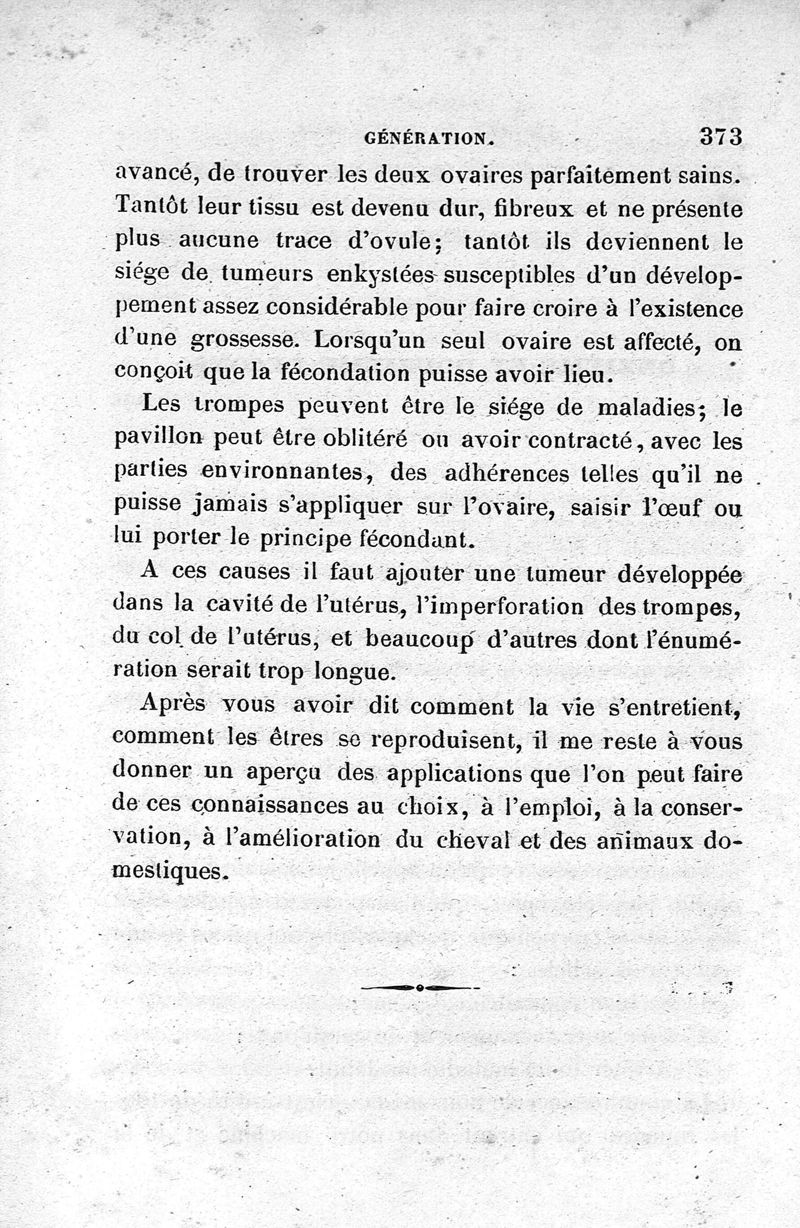 GÉNÉRATION. 373

avancé, de trouver les deux ovaires parfaitement sains. Tantôt leur tissu est devenu dur, fibreux et ne présente plus aucune trace d'ovule; tantôt ils deviennent le siége de tumeurs enkystées susceptibles d'un développement assez considérable pour faire croire à l'existence d'une grossesse. Lorsqu'un seul ovaire est affecté, on conçoit que la fécondation puisse avoir lieu.

Les trompes peuvent être le siége de maladies; le pavillon peut être oblitéré ou avoir contracté, avec les parties environnantes, des adhérences telles qu'il ne puisse jamais s'appliquer sur l'ovaire, saisir l'œuf ou lui porter le principe fécondant.

A ces causes il faut ajouter une tumeur développée dans la cavité de l'utérus, l'imperforation des trompes, du col de l'utérus, et beaucoup d'autres dont l'énumération serait trop longue.

Après vous avoir dit comment la vie s'entretient, comment les êtres se reproduisent, il me reste à vous donner un aperçu des applications que l'on peut faire de ces connaissances au choix, à l'emploi, à la conservation, à l'amélioration du cheval et des animaux domestiques.